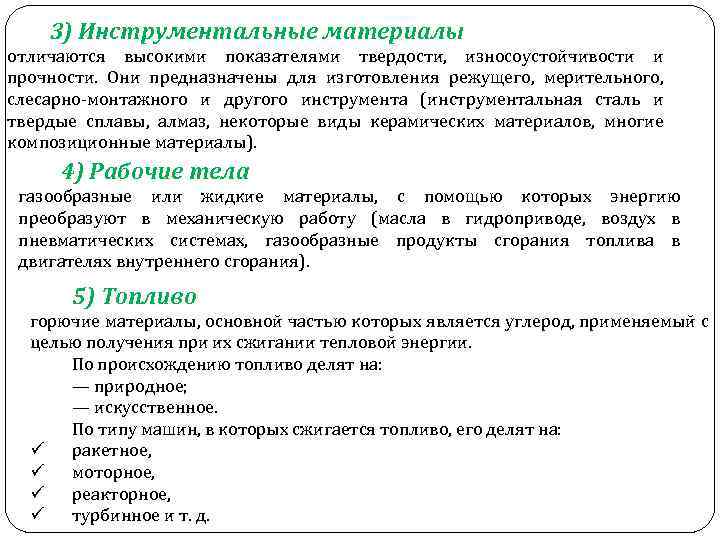 3) Инструментальные материалы

отличаются высокими показателями твердости, износоустойчивости и прочности. Они предназначены для изготовления режущего, мерительного, слесарно-монтажного и другого инструмента (инструментальная сталь и твердые сплавы, алмаз, некоторые виды керамических материалов, многие композиционные материалы).

4) Рабочие тела

газообразные или жидкие материалы, с помощью которых энергию преобразуют в механическую работу (масла в гидроприводе, воздух в пневматических системах, газообразные продукты сгорания топлива в двигателях внутреннего сгорания).

5) Топливо

горючие материалы, основной частью которых является углерод, применяемый с целью получения при их сжигании тепловой энергии.

По происхождению топливо делят на:
— природное;
— искусственное.

По типу машин, в которых сжигается топливо, его делят на:
✓ ракетное,
✓ моторное,
✓ реакторное,
✓ турбинное и т. д.